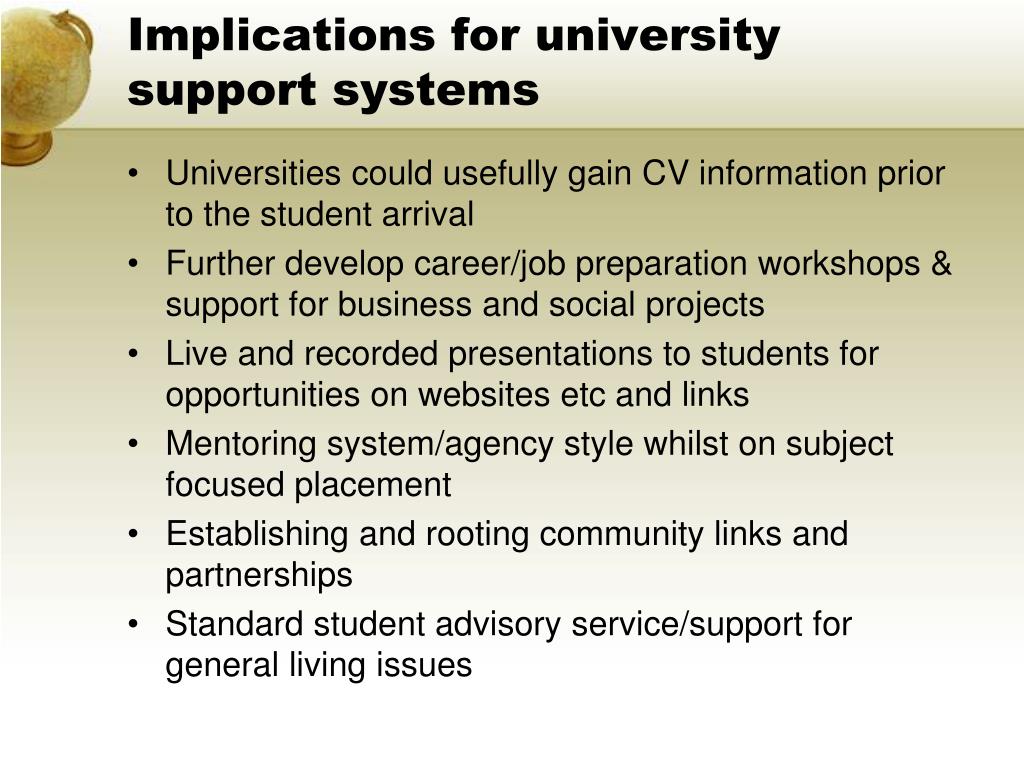 Implications for university support systems

• Universities could usefully gain CV information prior to the student arrival
• Further develop career/job preparation workshops & support for business and social projects
• Live and recorded presentations to students for opportunities on websites etc and links
• Mentoring system/agency style whilst on subject focused placement
• Establishing and rooting community links and partnerships
• Standard student advisory service/support for general living issues